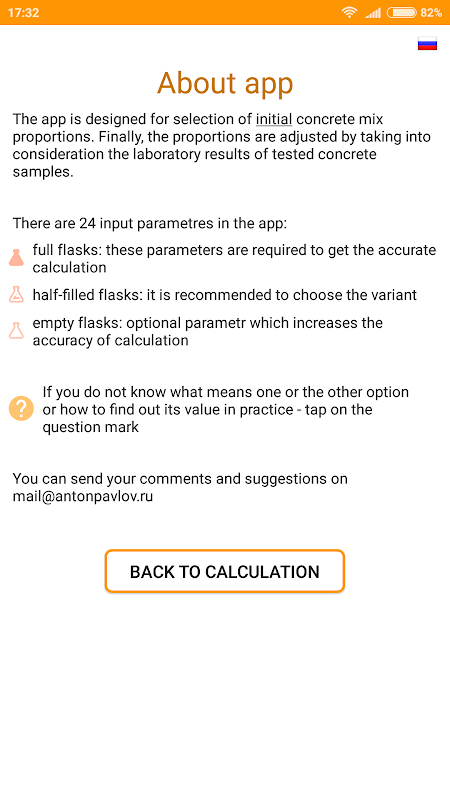 17:32 82%

About app

The app is designed for selection of initial concrete mix proportions. Finally, the proportions are adjusted by taking into consideration the laboratory results of tested concrete samples.

There are 24 input parametres in the app:

full flasks: these parameters are required to get the accurate calculation

half-filled flasks: it is recommended to choose the variant

empty flasks: optional parametr which increases the accuracy of calculation

If you do not know what means one or the other option or how to find out its value in practice - tap on the question mark

You can send your comments and suggestions on mail@antonpavlov.ru

BACK TO CALCULATION